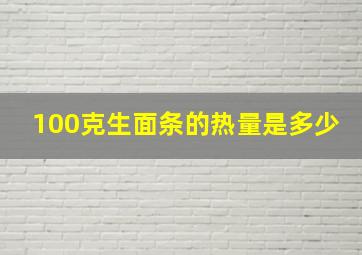 100克生面条的热量是多少